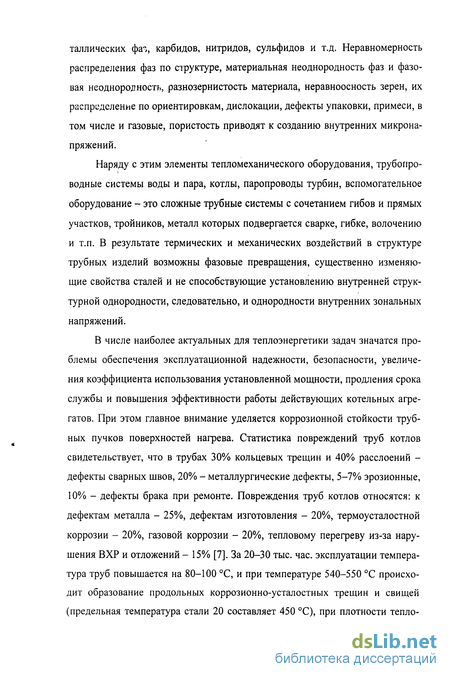 таллических фаз, карбидов, нитридов, сульфидов и т.д. Неравномерность распределения фаз по структуре, материальная неоднородность фаз и фазовая неоднородность, разнозернистость материала, неравноосность зерен, их распределение по ориентировкам, дислокации, дефекты упаковки, примеси, в том числе и газовые, пористость приводят к созданию внутренних микронапряжений.

Наряду с этим элементы тепломеханического оборудования, трубопроводные системы воды и пара, котлы, паропроводы турбин, вспомогательное оборудование – это сложные трубные системы с сочетанием гибов и прямых участков, тройников, металл которых подвергается сварке, гибке, волочению и т.п. В результате термических и механических воздействий в структуре трубных изделий возможны фазовые превращения, существенно изменяющие свойства сталей и не способствующие установлению внутренней структурной однородности, следовательно, и однородности внутренних зональных напряжений.

В числе наиболее актуальных для теплоэнергетики задач значатся проблемы обеспечения эксплуатационной надежности, безопасности, увеличения коэффициента использования установленной мощности, продления срока службы и повышения эффективности работы действующих котельных агрегатов. При этом главное внимание уделяется коррозионной стойкости трубных пучков поверхностей нагрева. Статистика повреждений труб котлов свидетельствует, что в трубах 30% кольцевых трещин и 40% расслоений – дефекты сварных швов, 20% – металлургические дефекты, 5–7% эрозионные, 10% – дефекты брака при ремонте. Повреждения труб котлов относятся: к дефектам металла – 25%, дефектам изготовления – 20%, термоусталостной коррозии – 20%, газовой коррозии – 20%, тепловому перегреву из-за нарушения ВХР и отложений – 15% [7]. За 20–30 тыс. час. эксплуатации температура труб повышается на 80–100 °С, и при температуре 540–550 °С происходит образование продольных коррозионно-усталостных трещин и свищей (предельная температура стали 20 составляет 450 °С), при плотности тепло-

dsLib.net
библиотека диссертаций